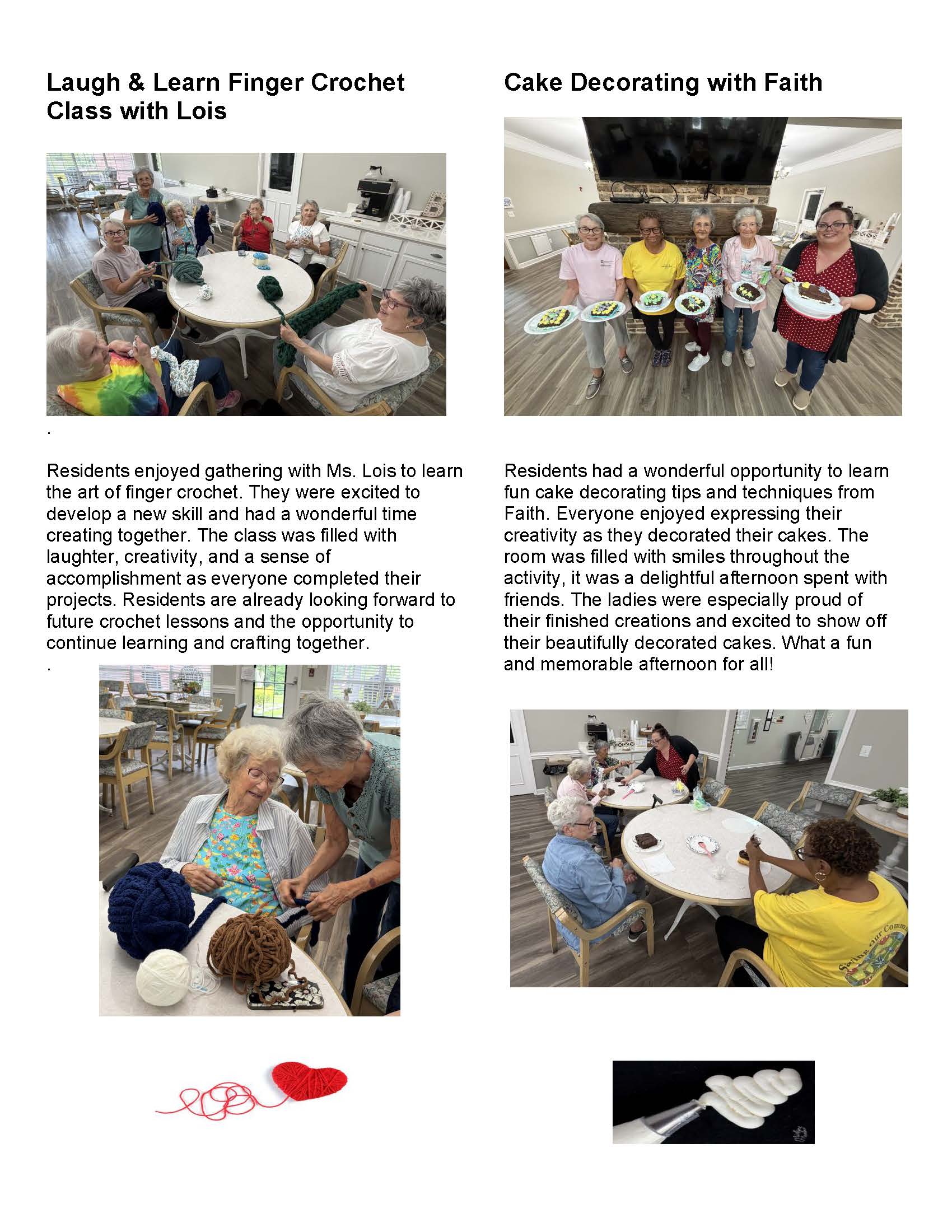 Laugh & Learn Finger Crochet Class with Lois

.

Residents enjoyed gathering with Ms. Lois to learn the art of finger crochet. They were excited to develop a new skill and had a wonderful time creating together. The class was filled with laughter, creativity, and a sense of accomplishment as everyone completed their projects. Residents are already looking forward to future crochet lessons and the opportunity to continue learning and crafting together.

.

Cake Decorating with Faith

Residents had a wonderful opportunity to learn fun cake decorating tips and techniques from Faith. Everyone enjoyed expressing their creativity as they decorated their cakes. The room was filled with smiles throughout the activity, it was a delightful afternoon spent with friends. The ladies were especially proud of their finished creations and excited to show off their beautifully decorated cakes. What a fun and memorable afternoon for all!